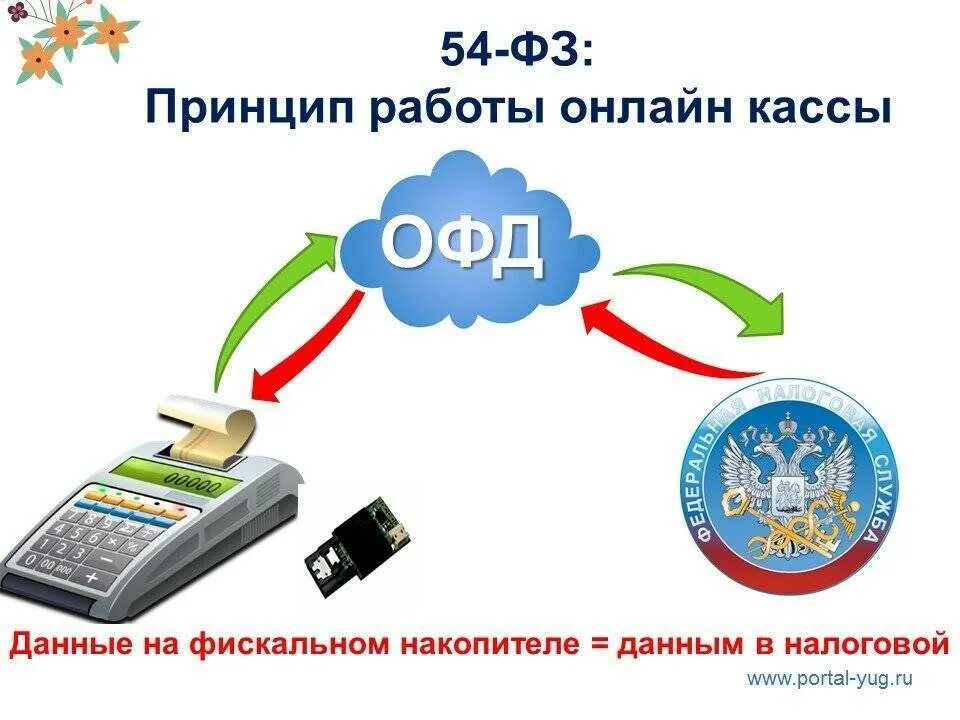 54-ФЗ:
Принцип работы онлайн кассы

ОФД

00000

ФЕДЕРАЛЬНАЯ НАЛОГОВАЯ СЛУЖБА

Данные на фискальном накопителе = данным в налоговой

www.portal-yug.ru